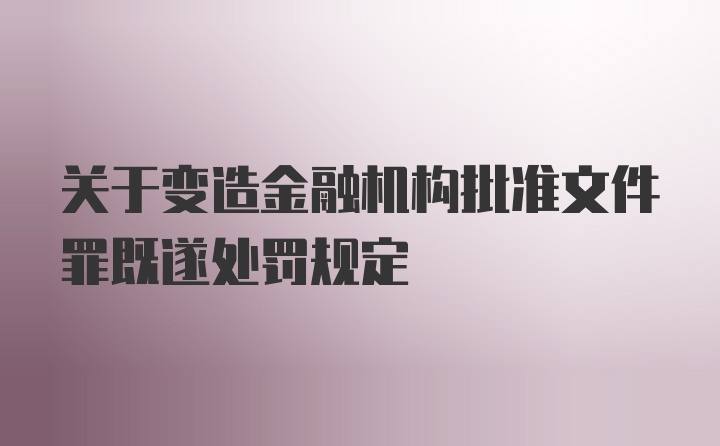 关于变造金融机构批准文件罪既遂处罚规定